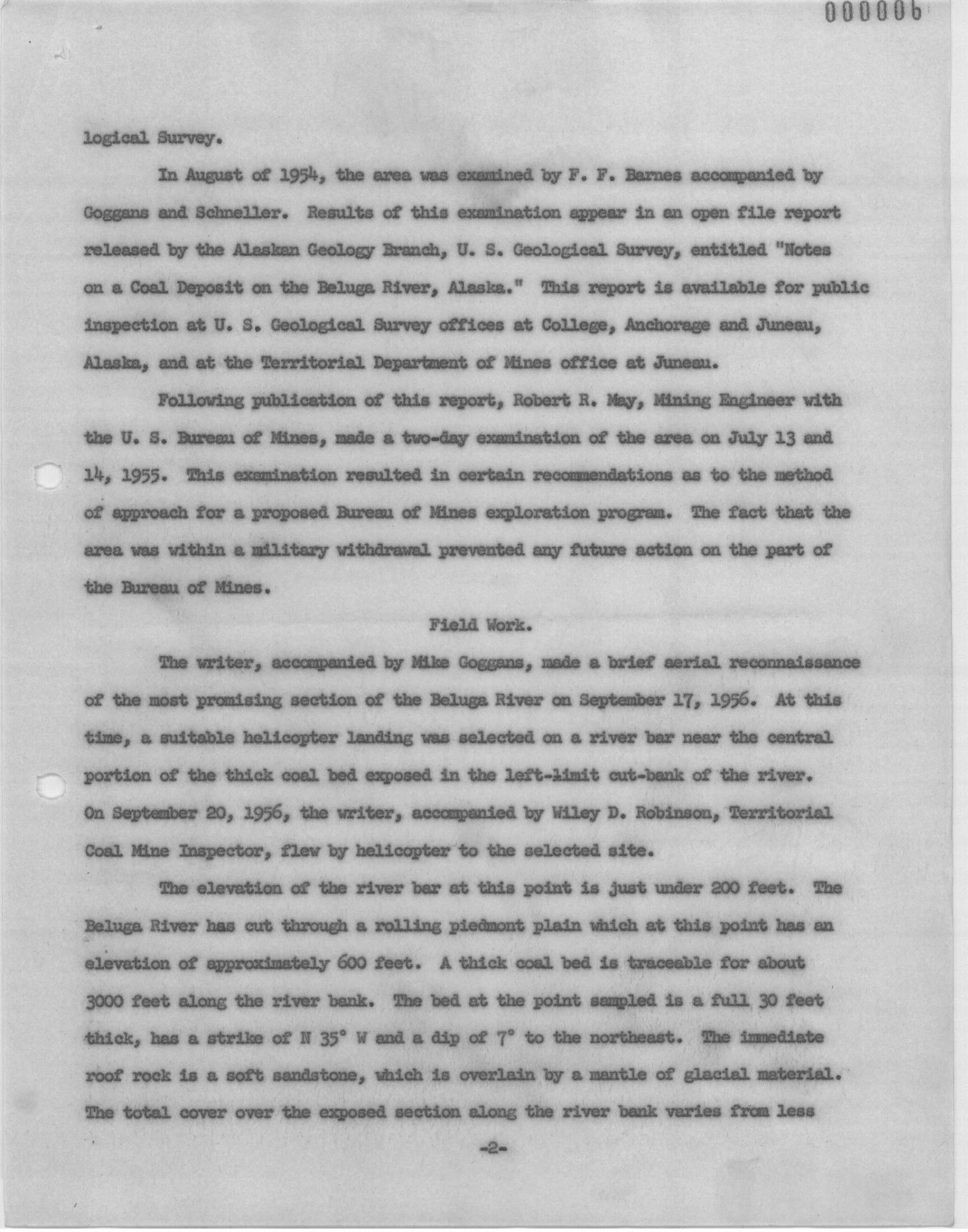 000006

logical Survey.

In August of 1954, the area was examined by F. F. Barnes accompanied by Goggans and Schneller. Results of this examination appear in an open file report released by the Alaskan Geology Branch, U. S. Geological Survey, entitled "Notes on a Coal Deposit on the Beluga River, Alaska." This report is available for public inspection at U. S. Geological Survey offices at College, Anchorage and Juneau, Alaska, and at the Territorial Department of Mines office at Juneau.

Following publication of this report, Robert R. May, Mining Engineer with the U. S. Bureau of Mines, made a two-day examination of the area on July 13 and 14, 1955. This examination resulted in certain recommendations as to the method of approach for a proposed Bureau of Mines exploration program. The fact that the area was within a military withdrawal prevented any future action on the part of the Bureau of Mines.

Field Work.

The writer, accompanied by Mike Goggans, made a brief aerial reconnaissance of the most promising section of the Beluga River on September 17, 1956. At this time, a suitable helicopter landing was selected on a river bar near the central portion of the thick coal bed exposed in the left-limit cut-bank of the river. On September 20, 1956, the writer, accompanied by Wiley D. Robinson, Territorial Coal Mine Inspector, flew by helicopter to the selected site.

The elevation of the river bar at this point is just under 200 feet. The Beluga River has cut through a rolling piedmont plain which at this point has an elevation of approximately 600 feet. A thick coal bed is traceable for about 3000 feet along the river bank. The bed at the point sampled is a full 30 feet thick, has a strike of N 35° W and a dip of 7° to the northeast. The immediate roof rock is a soft sandstone, which is overlain by a mantle of glacial material. The total cover over the exposed section along the river bank varies from less

-2-